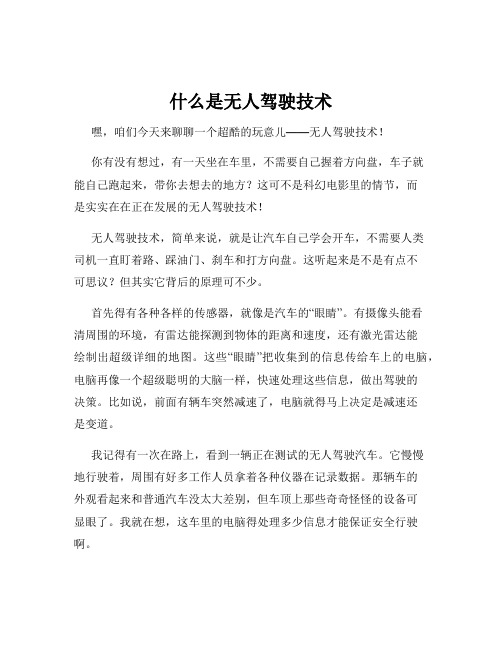 什么是无人驾驶技术

嘿，咱们今天来聊聊一个超酷的玩意儿——无人驾驶技术！

你有没有想过，有一天坐在车里，不需要自己握着方向盘，车子就能自己跑起来，带你去想去的地方？这可不是科幻电影里的情节，而是实实在在正在发展的无人驾驶技术！

无人驾驶技术，简单来说，就是让汽车自己学会开车，不需要人类司机一直盯着路、踩油门、刹车和打方向盘。这听起来是不是有点不可思议？但其实它背后的原理可不少。

首先得有各种各样的传感器，就像是汽车的“眼睛”。有摄像头能看清周围的环境，有雷达能探测到物体的距离和速度，还有激光雷达能绘制出超级详细的地图。这些“眼睛”把收集到的信息传给车上的电脑，电脑再像一个超级聪明的大脑一样，快速处理这些信息，做出驾驶的决策。比如说，前面有辆车突然减速了，电脑就得马上决定是减速还是变道。

我记得有一次在路上，看到一辆正在测试的无人驾驶汽车。它慢慢地行驶着，周围有好多工作人员拿着各种仪器在记录数据。那辆车的外观看起来和普通汽车没太大差别，但车顶上那些奇奇怪怪的设备可显眼了。我就在想，这车里的电脑得处理多少信息才能保证安全行驶啊。